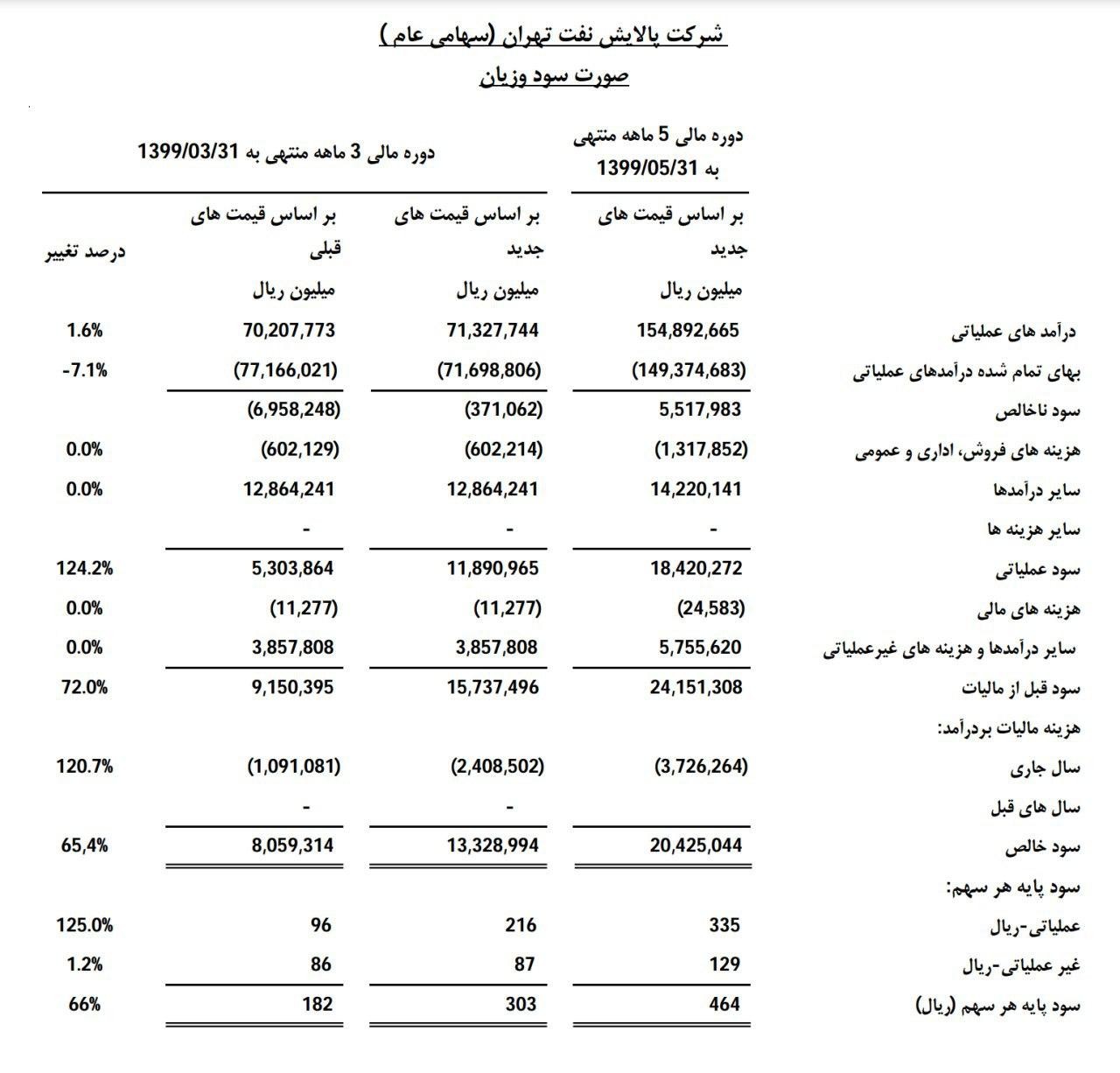 شرکت پالایش نفت تهران (سهامی عام )

صورت سود وزیان

| | دوره مالی 5 ماهه منتهی به 1399/05/31 | دوره مالی 3 ماهه منتهی به 1399/03/31 | | |
|---|---|---|---|---|
| | بر اساس قیمت های جدید | بر اساس قیمت های جدید | بر اساس قیمت های قبلی | درصد تغییر |
| | میلیون ریال | میلیون ریال | میلیون ریال | |
| درآمد های عملیاتی | 154,892,665 | 71,327,744 | 70,207,773 | 1.6% |
| بهای تمام شده درآمدهای عملیاتی | (149,374,683) | (71,698,806) | (77,166,021) | -7.1% |
| سود ناخالص | 5,517,983 | (371,062) | (6,958,248) | |
| هزینه های فروش، اداری و عمومی | (1,317,852) | (602,214) | (602,129) | 0.0% |
| سایر درآمدها | 14,220,141 | 12,864,241 | 12,864,241 | 0.0% |
| سایر هزینه ها | - | - | - | |
| سود عملیاتی | 18,420,272 | 11,890,965 | 5,303,864 | 124.2% |
| هزینه های مالی | (24,583) | (11,277) | (11,277) | 0.0% |
| سایر درآمدها و هزینه های غیرعملیاتی | 5,755,620 | 3,857,808 | 3,857,808 | 0.0% |
| سود قبل از مالیات | 24,151,308 | 15,737,496 | 9,150,395 | 72.0% |
| هزینه مالیات بردرآمد: | | | | |
| سال جاری | (3,726,264) | (2,408,502) | (1,091,081) | 120.7% |
| سال های قبل | | - | - | |
| سود خالص | 20,425,044 | 13,328,994 | 8,059,314 | 65,4% |
| سود پایه هر سهم: | | | | |
| عملیاتی-ریال | 335 | 216 | 96 | 125.0% |
| غیر عملیاتی-ریال | 129 | 87 | 86 | 1.2% |
| سود پایه هر سهم (ریال) | 464 | 303 | 182 | 66% |